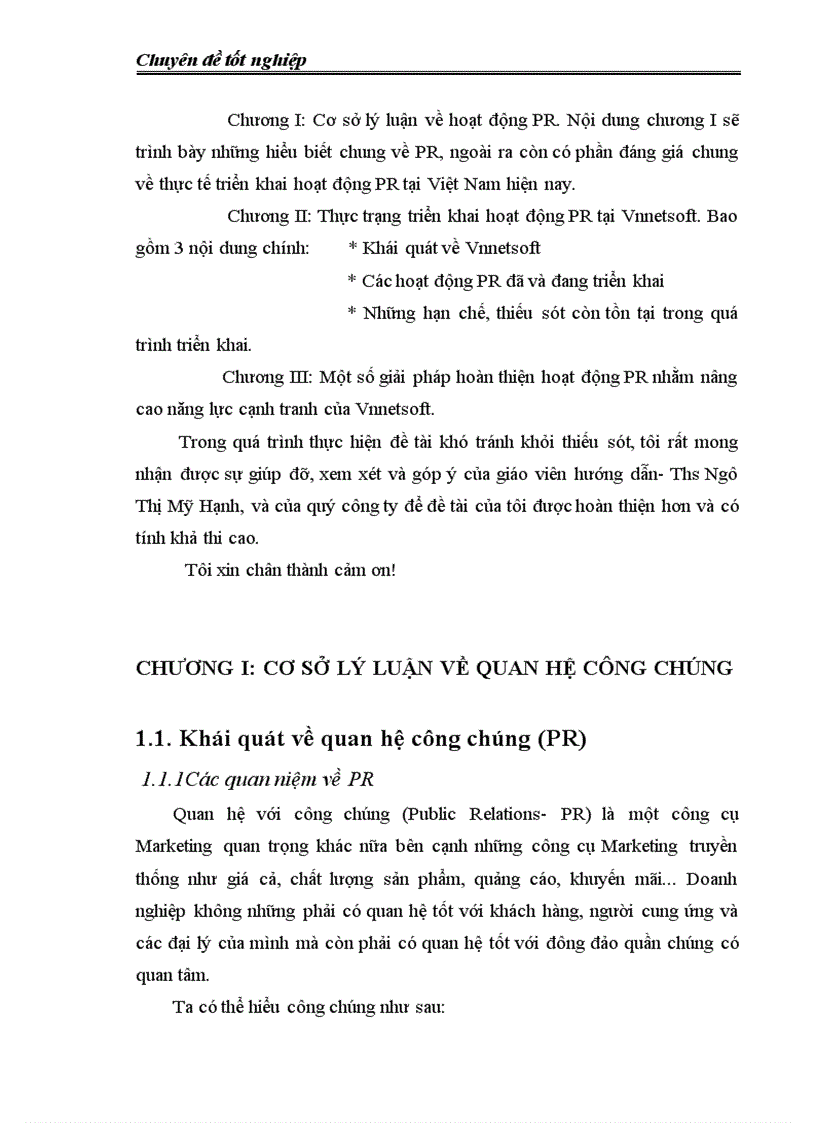 Chuyên đề tốt nghiệp

Chương I: Cơ sở lý luận về hoạt động PR. Nội dung chương I sẽ trình bày những hiểu biết chung về PR, ngoài ra còn có phần đáng giá chung về thực tế triển khai hoạt động PR tại Việt Nam hiện nay.

Chương II: Thực trạng triển khai hoạt động PR tại Vnnetsoft. Bao gồm 3 nội dung chính: * Khái quát về Vnnetsoft

* Các hoạt động PR đã và đang triển khai

* Những hạn chế, thiếu sót còn tồn tại trong quá trình triển khai.

Chương III: Một số giải pháp hoàn thiện hoạt động PR nhằm nâng cao năng lực cạnh tranh của Vnnetsoft.

Trong quá trình thực hiện đề tài khó tránh khỏi thiếu sót, tôi rất mong nhận được sự giúp đỡ, xem xét và góp ý của giáo viên hướng dẫn- Ths Ngô Thị Mỹ Hạnh, và của quý công ty để đề tài của tôi được hoàn thiện hơn và có tính khả thi cao.

Tôi xin chân thành cảm ơn!

CHƯƠNG I: CƠ SỞ LÝ LUẬN VỀ QUAN HỆ CÔNG CHÚNG

1.1. Khái quát về quan hệ công chúng (PR)

1.1.1Các quan niệm về PR

Quan hệ với công chúng (Public Relations- PR) là một công cụ Marketing quan trọng khác nữa bên cạnh những công cụ Marketing truyền thống như giá cả, chất lượng sản phẩm, quảng cáo, khuyến mãi... Doanh nghiệp không những phải có quan hệ tốt với khách hàng, người cung ứng và các đại lý của mình mà còn phải có quan hệ tốt với đông đảo quần chúng có quan tâm.

Ta có thể hiểu công chúng như sau: